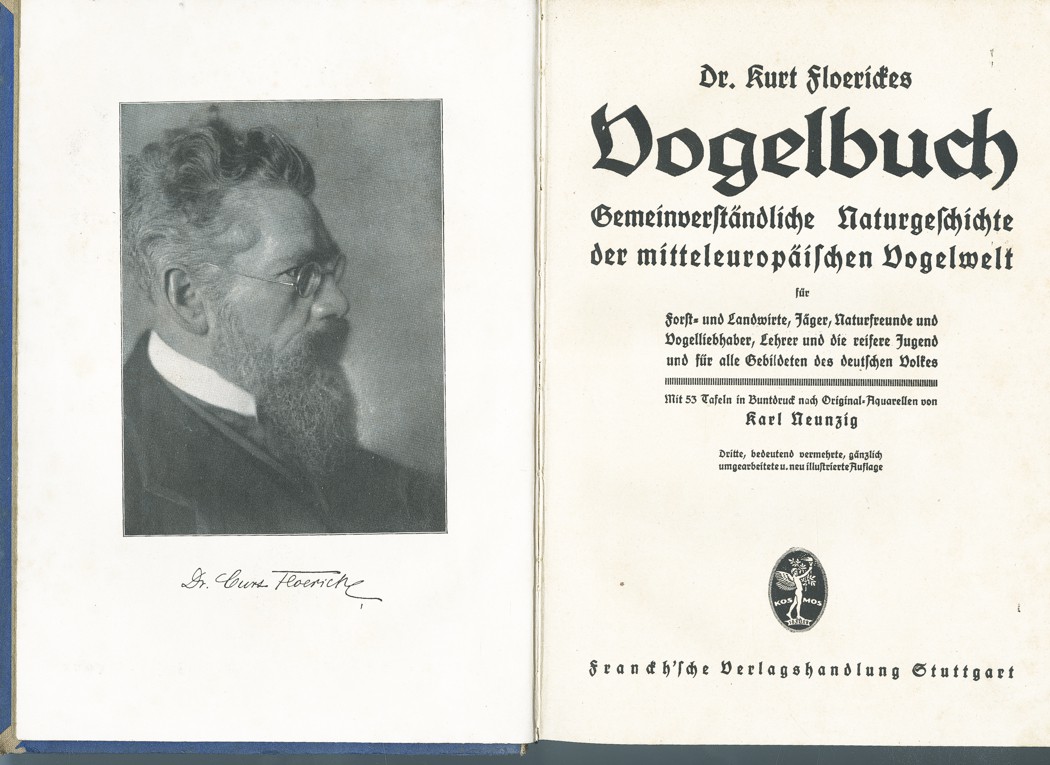 Dr. Curt Floericke

Dr. Kurt Floerickes

Vogelbuch

Gemeinverständliche Naturgeschichte der mitteleuropäischen Vogelwelt

für

Forst- und Landwirte, Jäger, Naturfreunde und Vogelliebhaber, Lehrer und die reifere Jugend und für alle Gebildeten des deutschen Volkes

Mit 53 Tafeln in Buntdruck nach Original-Aquarellen von Karl Neunzig

Dritte, bedeutend vermehrte, gänzlich umgearbeitete u. neu illustrierte Auflage

KOS MOS

Franckh'sche Verlagshandlung Stuttgart